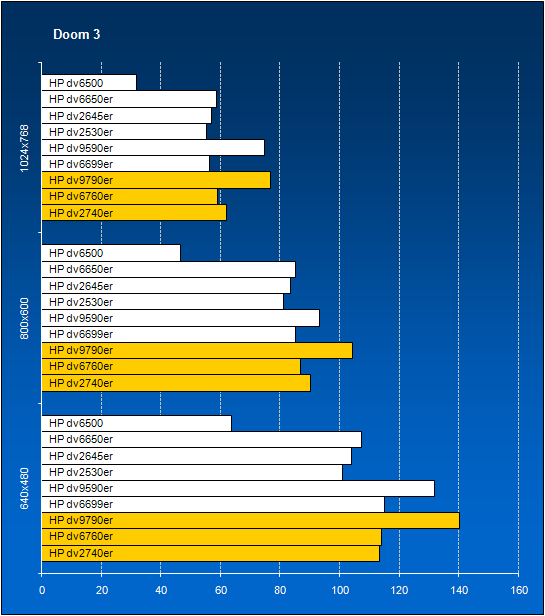 Doom 3

1024x768
HP dv6500
HP dv6650er
HP dv2645er
HP dv2530er
HP dv9590er
HP dv6699er
HP dv9790er
HP dv6760er
HP dv2740er

800x600
HP dv6500
HP dv6650er
HP dv2645er
HP dv2530er
HP dv9590er
HP dv6699er
HP dv9790er
HP dv6760er
HP dv2740er

640x480
HP dv6500
HP dv6650er
HP dv2645er
HP dv2530er
HP dv9590er
HP dv6699er
HP dv9790er
HP dv6760er
HP dv2740er

0 20 40 60 80 100 120 140 160